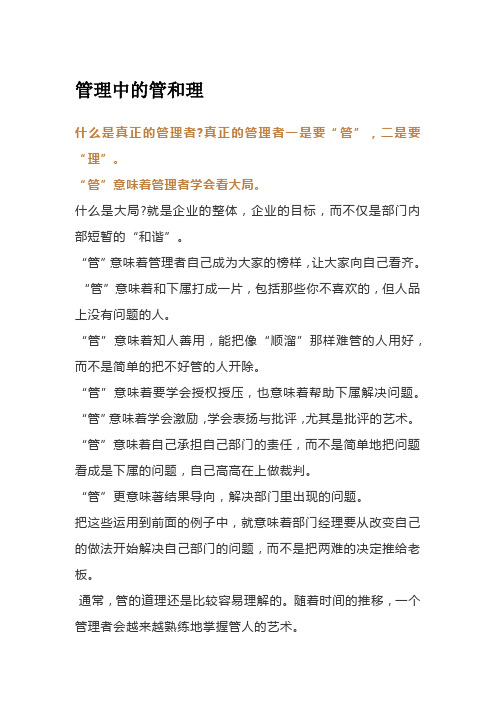 管理中的管和理

什么是真正的管理者?真正的管理者一是要“管”，二是要“理”。

“管”意味着管理者学会看大局。

什么是大局?就是企业的整体，企业的目标，而不仅是部门内部短暂的“和谐”。

“管”意味着管理者自己成为大家的榜样，让大家向自己看齐。

“管”意味着和下属打成一片，包括那些你不喜欢的，但人品上没有问题的人。

“管”意味着知人善用，能把像“顺溜”那样难管的人用好，而不是简单的把不好管的人开除。

“管”意味着要学会授权授压，也意味着帮助下属解决问题。

“管”意味着学会激励，学会表扬与批评，尤其是批评的艺术。

“管”意味着自己承担自己部门的责任，而不是简单地把问题看成是下属的问题，自己高高在上做裁判。

“管”更意味著结果导向，解决部门里出现的问题。

把这些运用到前面的例子中，就意味着部门经理要从改变自己的做法开始解决自己部门的问题，而不是把两难的决定推给老板。

通常，管的道理还是比较容易理解的。随着时间的推移，一个管理者会越来越熟练地掌握管人的艺术。